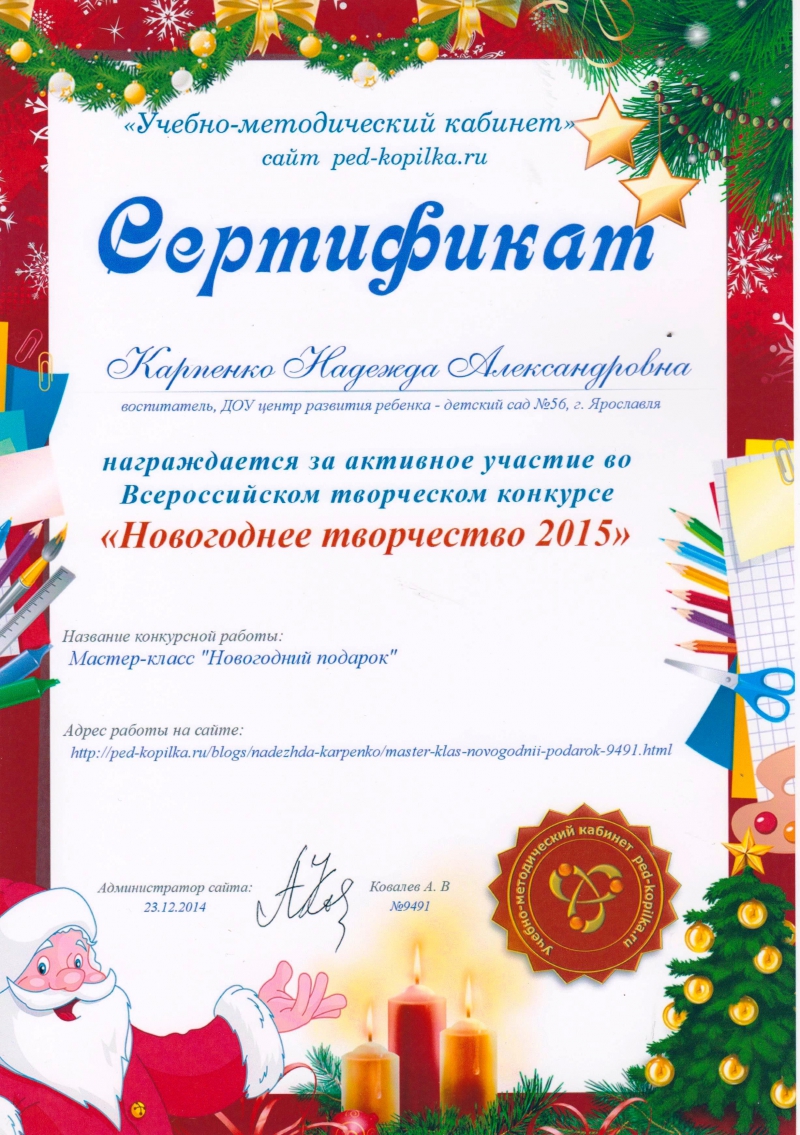 «Учебно-методический кабинет»
сайт ped-kopilka.ru

Сертификат

Карпенко Надежда Александровна
воспитатель, ДОУ центр развития ребенка - детский сад №56, г. Ярославля

награждается за активное участие во Всероссийском творческом конкурсе
«Новогоднее творчество 2015»

Название конкурсной работы:
Мастер-класс "Новогодний подарок"

Адрес работы на сайте:
http://ped-kopilka.ru/blogs/nadezhda-karpenko/master-klas-novogodnii-podarok-9491.html

Администратор сайта:
23.12.2014

Ковалев А. В
№9491

Учебно-методический кабинет ped-kopilka.ru